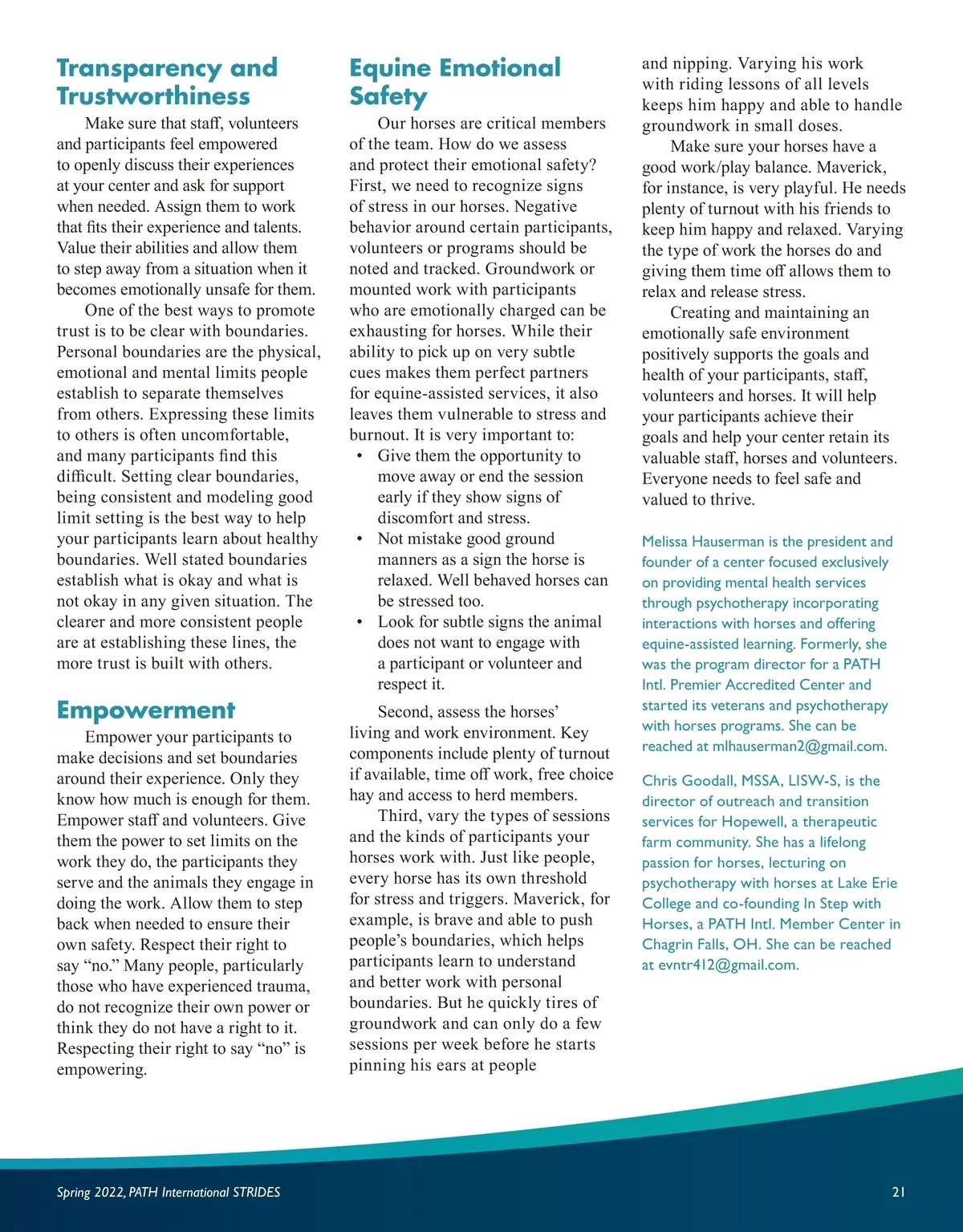 Transparency and Trustworthiness

Make sure that staff, volunteers and participants feel empowered to openly discuss their experiences at your center and ask for support when needed. Assign them to work that fits their experience and talents. Value their abilities and allow them to step away from a situation when it becomes emotionally unsafe for them.

One of the best ways to promote trust is to be clear with boundaries. Personal boundaries are the physical, emotional and mental limits people establish to separate themselves from others. Expressing these limits to others is often uncomfortable, and many participants find this difficult. Setting clear boundaries, being consistent and modeling good limit setting is the best way to help your participants learn about healthy boundaries. Well stated boundaries establish what is okay and what is not okay in any given situation. The clearer and more consistent people are at establishing these lines, the more trust is built with others.

Empowerment

Empower your participants to make decisions and set boundaries around their experience. Only they know how much is enough for them. Empower staff and volunteers. Give them the power to set limits on the work they do, the participants they serve and the animals they engage in doing the work. Allow them to step back when needed to ensure their own safety. Respect their right to say “no.” Many people, particularly those who have experienced trauma, do not recognize their own power or think they do not have a right to it. Respecting their right to say “no” is empowering.

Equine Emotional Safety

Our horses are critical members of the team. How do we assess and protect their emotional safety? First, we need to recognize signs of stress in our horses. Negative behavior around certain participants, volunteers or programs should be noted and tracked. Groundwork or mounted work with participants who are emotionally charged can be exhausting for horses. While their ability to pick up on very subtle cues makes them perfect partners for equine-assisted services, it also leaves them vulnerable to stress and burnout. It is very important to:

• Give them the opportunity to move away or end the session early if they show signs of discomfort and stress.
• Not mistake good ground manners as a sign the horse is relaxed. Well behaved horses can be stressed too.
• Look for subtle signs the animal does not want to engage with a participant or volunteer and respect it.

Second, assess the horses’ living and work environment. Key components include plenty of turnout if available, time off work, free choice hay and access to herd members.

Third, vary the types of sessions and the kinds of participants your horses work with. Just like people, every horse has its own threshold for stress and triggers. Maverick, for example, is brave and able to push people’s boundaries, which helps participants learn to understand and better work with personal boundaries. But he quickly tires of groundwork and can only do a few sessions per week before he starts pinning his ears at people and nipping. Varying his work with riding lessons of all levels keeps him happy and able to handle groundwork in small doses.

Make sure your horses have a good work/play balance. Maverick, for instance, is very playful. He needs plenty of turnout with his friends to keep him happy and relaxed. Varying the type of work the horses do and giving them time off allows them to relax and release stress.

Creating and maintaining an emotionally safe environment positively supports the goals and health of your participants, staff, volunteers and horses. It will help your participants achieve their goals and help your center retain its valuable staff, horses and volunteers. Everyone needs to feel safe and valued to thrive.

Melissa Hauserman is the president and founder of a center focused exclusively on providing mental health services through psychotherapy incorporating interactions with horses and offering equine-assisted learning. Formerly, she was the program director for a PATH Intl. Premier Accredited Center and started its veterans and psychotherapy with horses programs. She can be reached at mlhauserman2@gmail.com.

Chris Goodall, MSSA, LISW-S, is the director of outreach and transition services for Hopewell, a therapeutic farm community. She has a lifelong passion for horses, lecturing on psychotherapy with horses at Lake Erie College and co-founding In Step with Horses, a PATH Intl. Member Center in Chagrin Falls, OH. She can be reached at evntr412@gmail.com.

Spring 2022, PATH International STRIDES 21